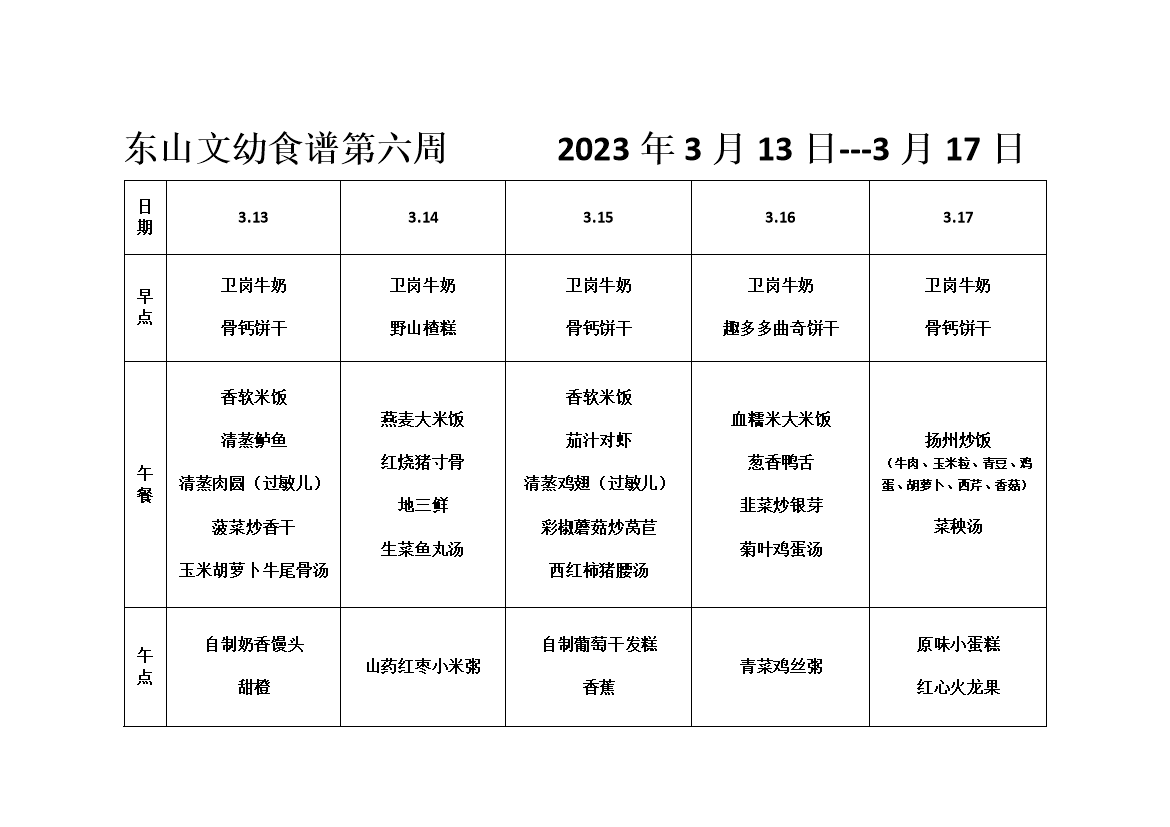 东山文幼食谱第六周 2023 年 3 月 13 日---3 月 17 日

| 日期 | 3.13 | 3.14 | 3.15 | 3.16 | 3.17 |
|---|---|---|---|---|---|
| 早点 | 卫岗牛奶 骨钙饼干 | 卫岗牛奶 野山楂糕 | 卫岗牛奶 骨钙饼干 | 卫岗牛奶 趣多多曲奇饼干 | 卫岗牛奶 骨钙饼干 |
| 午餐 | 香软米饭 清蒸鲈鱼 清蒸肉圆（过敏儿） 菠菜炒香干 玉米胡萝卜牛尾骨汤 | 燕麦大米饭 红烧猪寸骨 地三鲜 生菜鱼丸汤 | 香软米饭 茄汁对虾 清蒸鸡翅（过敏儿） 彩椒蘑菇炒莴苣 西红柿猪腰汤 | 血糯米大米饭 葱香鸭舌 韭菜炒银芽 菊叶鸡蛋汤 | 扬州炒饭 （牛肉、玉米粒、青豆、鸡蛋、胡萝卜、西芹、香菇） 菜秧汤 |
| 午点 | 自制奶香馒头 甜橙 | 山药红枣小米粥 | 自制葡萄干发糕 香蕉 | 青菜鸡丝粥 | 原味小蛋糕 红心火龙果 |